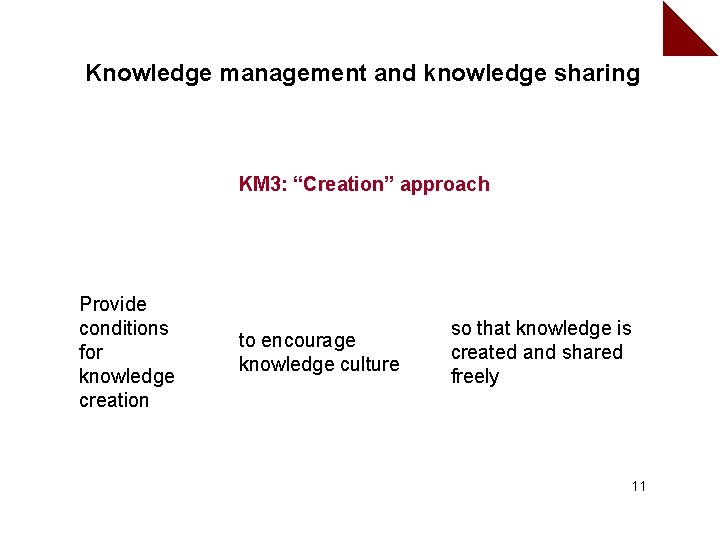 Knowledge management and knowledge sharing

KM3: “Creation” approach

Provide conditions for knowledge creation

to encourage knowledge culture

so that knowledge is created and shared freely

11